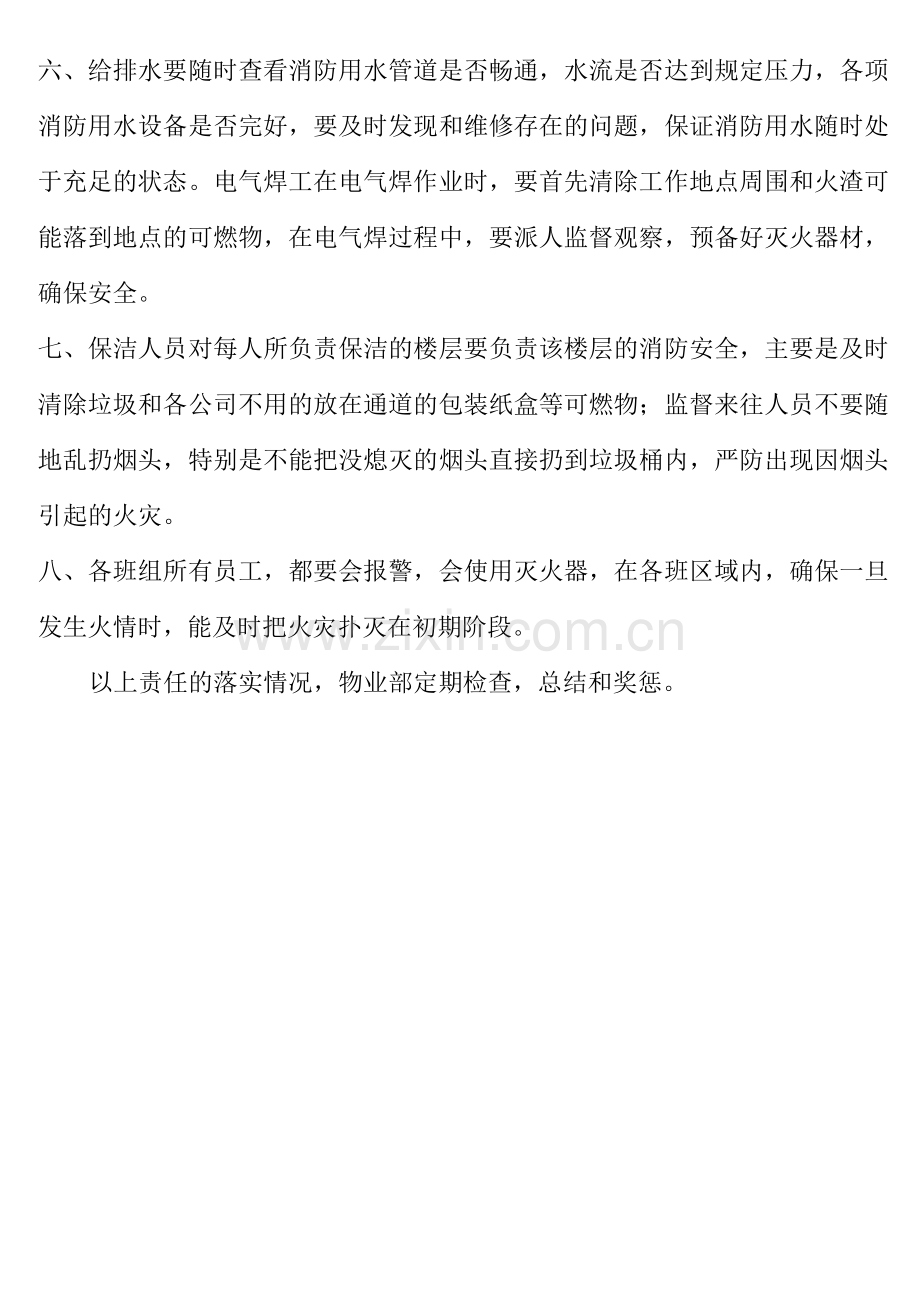 六、给排水要随时查看消防用水管道是否畅通，水流是否达到规定压力，各项消防用水设备是否完好，要及时发现和维修存在的问题，保证消防用水随时处于充足的状态。电气焊工在电气焊作业时，要首先清除工作地点周围和火渣可能落到地点的可燃物，在电气焊过程中，要派人监督观察，预备好灭火器材，确保安全。

七、保洁人员对每人所负责保洁的楼层要负责该楼层的消防安全，主要是及时清除垃圾和各公司不用的放在通道的包装纸盒等可燃物；监督来往人员不要随地乱扔烟头，特别是不能把没熄灭的烟头直接扔到垃圾桶内，严防出现因烟头引起的火灾。

八、各班组所有员工，都要会报警，会使用灭火器，在各班区域内，确保一旦发生火情时，能及时把火灾扑灭在初期阶段。

www.zixin.com.cn

以上责任的落实情况，物业部定期检查，总结和奖惩。